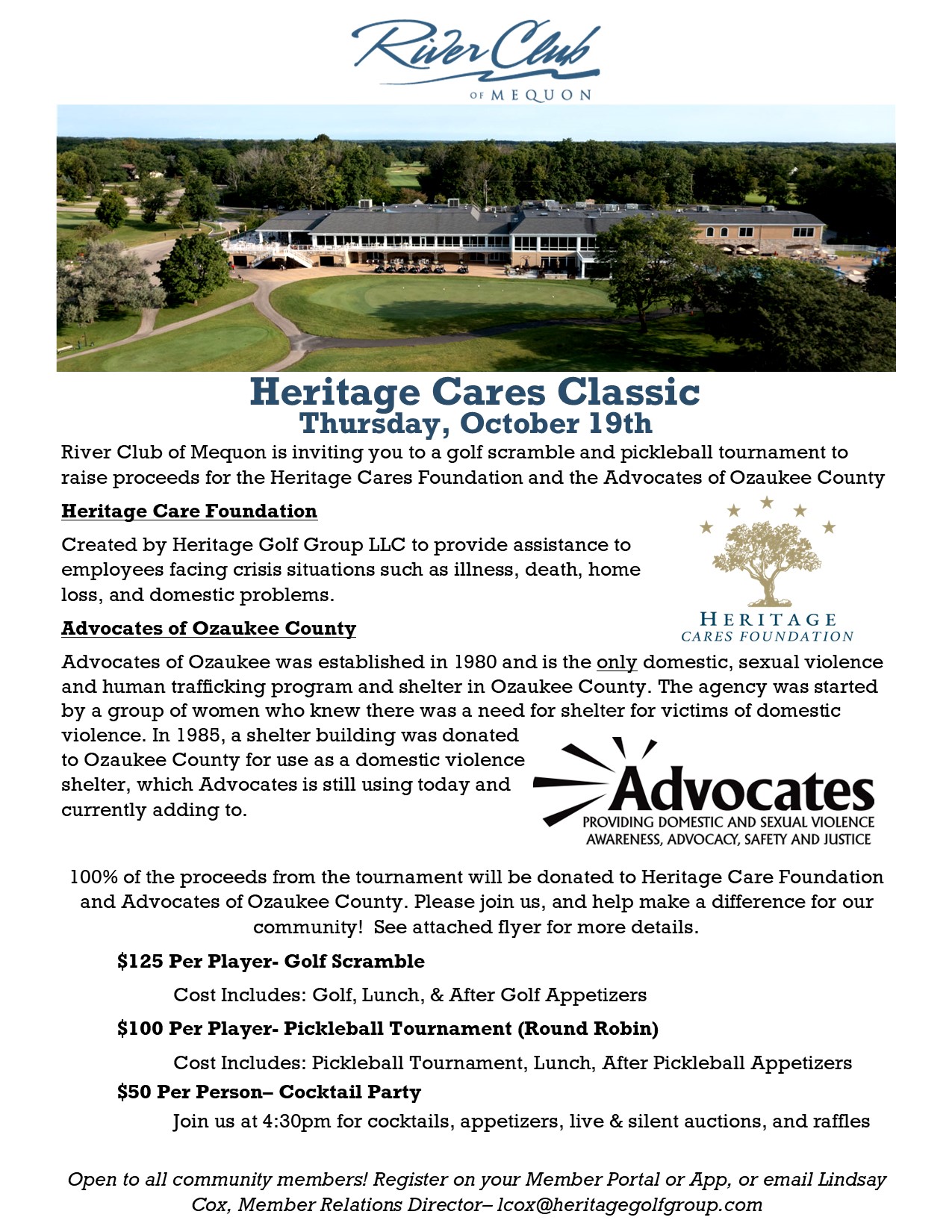 River Club
OF MEQUON

Heritage Cares Classic
Thursday, October 19th

River Club of Mequon is inviting you to a golf scramble and pickleball tournament to raise proceeds for the Heritage Cares Foundation and the Advocates of Ozaukee County

Heritage Care Foundation

Created by Heritage Golf Group LLC to provide assistance to employees facing crisis situations such as illness, death, home loss, and domestic problems.

HERITAGE
CARES FOUNDATION

Advocates of Ozaukee County

Advocates of Ozaukee was established in 1980 and is the only domestic, sexual violence and human trafficking program and shelter in Ozaukee County. The agency was started by a group of women who knew there was a need for shelter for victims of domestic violence. In 1985, a shelter building was donated to Ozaukee County for use as a domestic violence shelter, which Advocates is still using today and currently adding to.

Advocates
PROVIDING DOMESTIC AND SEXUAL VIOLENCE
AWARENESS, ADVOCACY, SAFETY AND JUSTICE

100% of the proceeds from the tournament will be donated to Heritage Care Foundation and Advocates of Ozaukee County. Please join us, and help make a difference for our community! See attached flyer for more details.

$125 Per Player- Golf Scramble

Cost Includes: Golf, Lunch, & After Golf Appetizers

$100 Per Player- Pickleball Tournament (Round Robin)

Cost Includes: Pickleball Tournament, Lunch, After Pickleball Appetizers

$50 Per Person– Cocktail Party

Join us at 4:30pm for cocktails, appetizers, live & silent auctions, and raffles

Open to all community members! Register on your Member Portal or App, or email Lindsay Cox, Member Relations Director– lcox@heritagegolfgroup.com